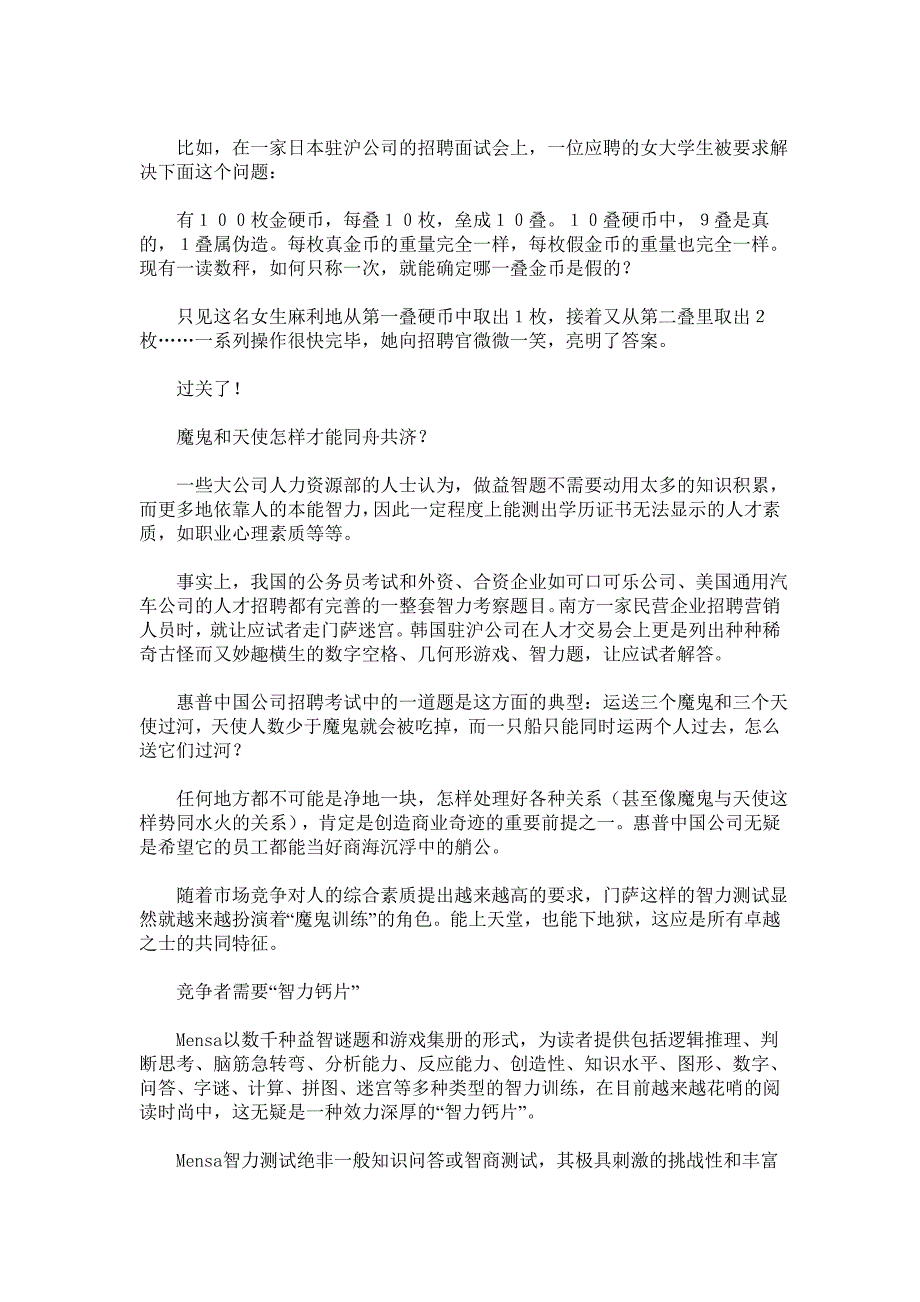 比如，在一家日本驻沪公司的招聘面试会上，一位应聘的女大学生被要求解决下面这个问题：

有１００枚金硬币，每叠１０枚，垒成１０叠。１０叠硬币中，９叠是真的，１叠属伪造。每枚真金币的重量完全一样，每枚假金币的重量也完全一样。现有一读数秤，如何只称一次，就能确定哪一叠金币是假的？

只见这名女生麻利地从第一叠硬币中取出１枚，接着又从第二叠里取出２枚……一系列操作很快完毕，她向招聘官微微一笑，亮明了答案。

过关了！

魔鬼和天使怎样才能同舟共济？

一些大公司人力资源部的人士认为，做益智题不需要动用太多的知识积累，而更多地依靠人的本能智力，因此一定程度上能测出学历证书无法显示的人才素质，如职业心理素质等等。

事实上，我国的公务员考试和外资、合资企业如可口可乐公司、美国通用汽车公司的人才招聘都有完善的一整套智力考察题目。南方一家民营企业招聘营销人员时，就让应试者走门萨迷宫。韩国驻沪公司在人才交易会上更是列出种种稀奇古怪而又妙趣横生的数字空格、几何形游戏、智力题，让应试者解答。

惠普中国公司招聘考试中的一道题是这方面的典型：运送三个魔鬼和三个天使过河，天使人数少于魔鬼就会被吃掉，而一只船只能同时运两个人过去，怎么送它们过河？

任何地方都不可能是净地一块，怎样处理好各种关系（甚至像魔鬼与天使这样势同水火的关系），肯定是创造商业奇迹的重要前提之一。惠普中国公司无疑是希望它的员工都能当好商海沉浮中的艄公。

随着市场竞争对人的综合素质提出越来越高的要求，门萨这样的智力测试显然就越来越扮演着“魔鬼训练”的角色。能上天堂，也能下地狱，这应是所有卓越之士的共同特征。

竞争者需要“智力钙片”

Mensa以数千种益智谜题和游戏集册的形式，为读者提供包括逻辑推理、判断思考、脑筋急转弯、分析能力、反应能力、创造性、知识水平、图形、数字、问答、字谜、计算、拼图、迷宫等多种类型的智力训练，在目前越来越花哨的阅读时尚中，这无疑是一种效力深厚的“智力钙片”。

Mensa智力测试绝非一般知识问答或智商测试，其极具刺激的挑战性和丰富